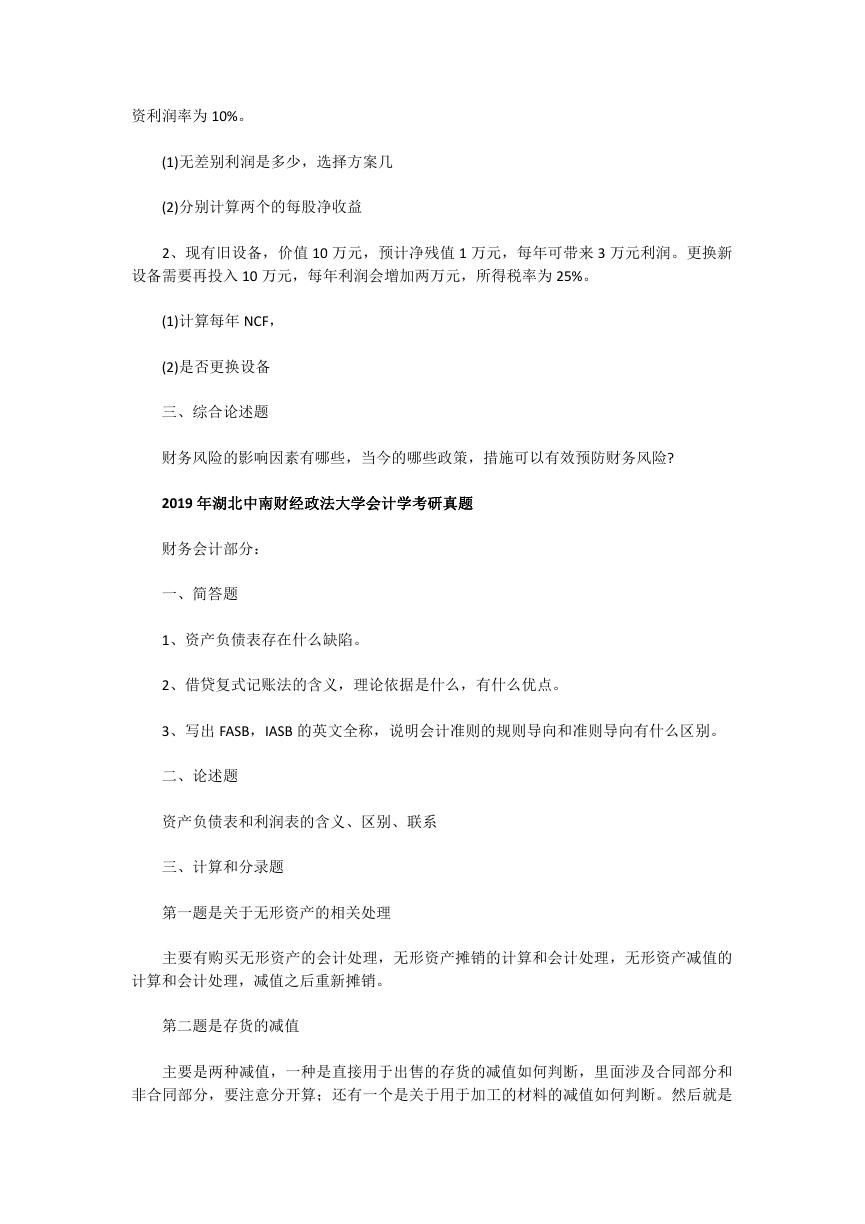 资利润率为 10%。

(1)无差别利润是多少，选择方案几

(2)分别计算两个的每股净收益

2、现有旧设备，价值 10 万元，预计净残值 1 万元，每年可带来 3 万元利润。更换新设备需要再投入 10 万元，每年利润会增加两万元，所得税率为 25%。

(1)计算每年 NCF，

(2)是否更换设备

三、综合论述题

财务风险的影响因素有哪些，当今的哪些政策，措施可以有效预防财务风险?

2019 年湖北中南财经政法大学会计学考研真题

财务会计部分：

一、简答题

1、资产负债表存在什么缺陷。

2、借贷复式记账法的含义，理论依据是什么，有什么优点。

3、写出 FASB，IASB 的英文全称，说明会计准则的规则导向和准则导向有什么区别。

二、论述题

资产负债表和利润表的含义、区别、联系

三、计算和分录题

第一题是关于无形资产的相关处理

主要有购买无形资产的会计处理，无形资产摊销的计算和会计处理，无形资产减值的计算和会计处理，减值之后重新摊销。

第二题是存货的减值

主要是两种减值，一种是直接用于出售的存货的减值如何判断，里面涉及合同部分和非合同部分，要注意分开算；还有一个是关于用于加工的材料的减值如何判断。然后就是